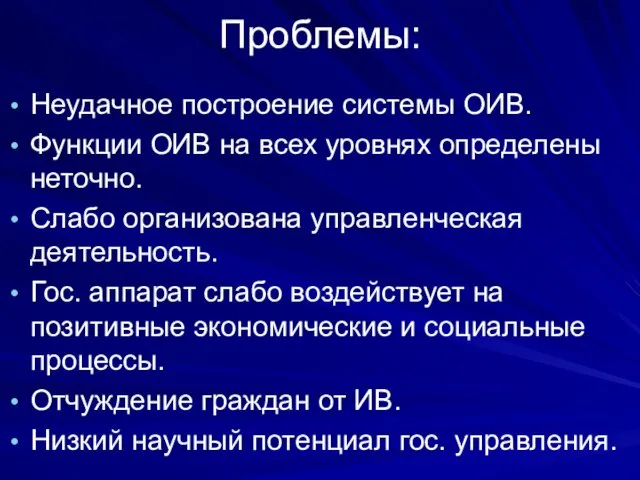 Проблемы:

• Неудачное построение системы ОИВ.
• Функции ОИВ на всех уровнях определены неточно.
• Слабо организована управленческая деятельность.
• Гос. аппарат слабо воздействует на позитивные экономические и социальные процессы.
• Отчуждение граждан от ИВ.
• Низкий научный потенциал гос. управления.